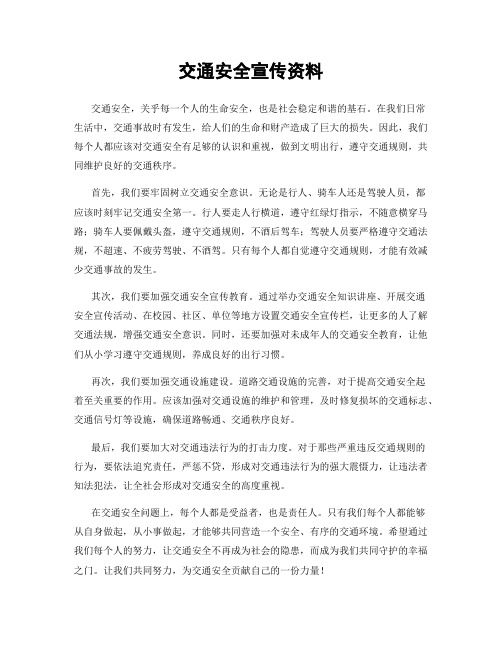 交通安全宣传资料

交通安全，关乎每一个人的生命安全，也是社会稳定和谐的基石。在我们日常生活中，交通事故时有发生，给人们的生命和财产造成了巨大的损失。因此，我们每个人都应该对交通安全有足够的认识和重视，做到文明出行，遵守交通规则，共同维护良好的交通秩序。

首先，我们要牢固树立交通安全意识。无论是行人、骑车人还是驾驶人员，都应该时刻牢记交通安全第一。行人要走人行横道，遵守红绿灯指示，不随意横穿马路；骑车人要佩戴头盔，遵守交通规则，不酒后驾车；驾驶人员要严格遵守交通法规，不超速、不疲劳驾驶、不酒驾。只有每个人都自觉遵守交通规则，才能有效减少交通事故的发生。

其次，我们要加强交通安全宣传教育。通过举办交通安全知识讲座、开展交通安全宣传活动、在校园、社区、单位等地方设置交通安全宣传栏，让更多的人了解交通法规，增强交通安全意识。同时，还要加强对未成年人的交通安全教育，让他们从小学习遵守交通规则，养成良好的出行习惯。

再次，我们要加强交通设施建设。道路交通设施的完善，对于提高交通安全起着至关重要的作用。应该加强对交通设施的维护和管理，及时修复损坏的交通标志、交通信号灯等设施，确保道路畅通、交通秩序良好。

最后，我们要加大对交通违法行为的打击力度。对于那些严重违反交通规则的行为，要依法追究责任，严惩不贷，形成对交通违法行为的强大震慑力，让违法者知法犯法，让全社会形成对交通安全的高度重视。

在交通安全问题上，每个人都是受益者，也是责任人。只有我们每个人都能够从自身做起，从小事做起，才能够共同营造一个安全、有序的交通环境。希望通过我们每个人的努力，让交通安全不再成为社会的隐患，而成为我们共同守护的幸福之门。让我们共同努力，为交通安全贡献自己的一份力量！